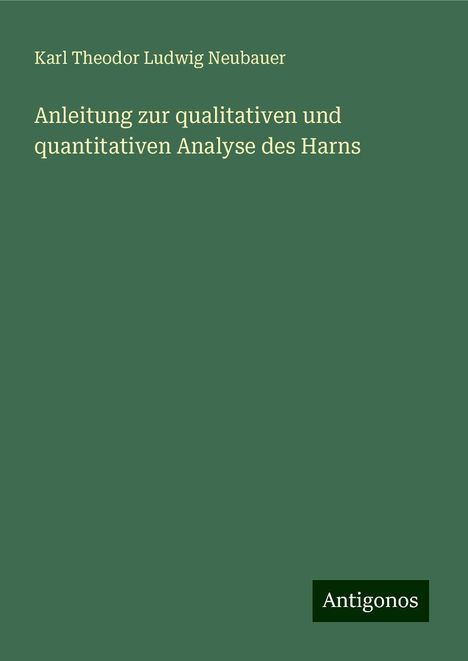 Karl Theodor Ludwig Neubauer

Anleitung zur qualitativen und quantitativen Analyse des Harns

Antigonos